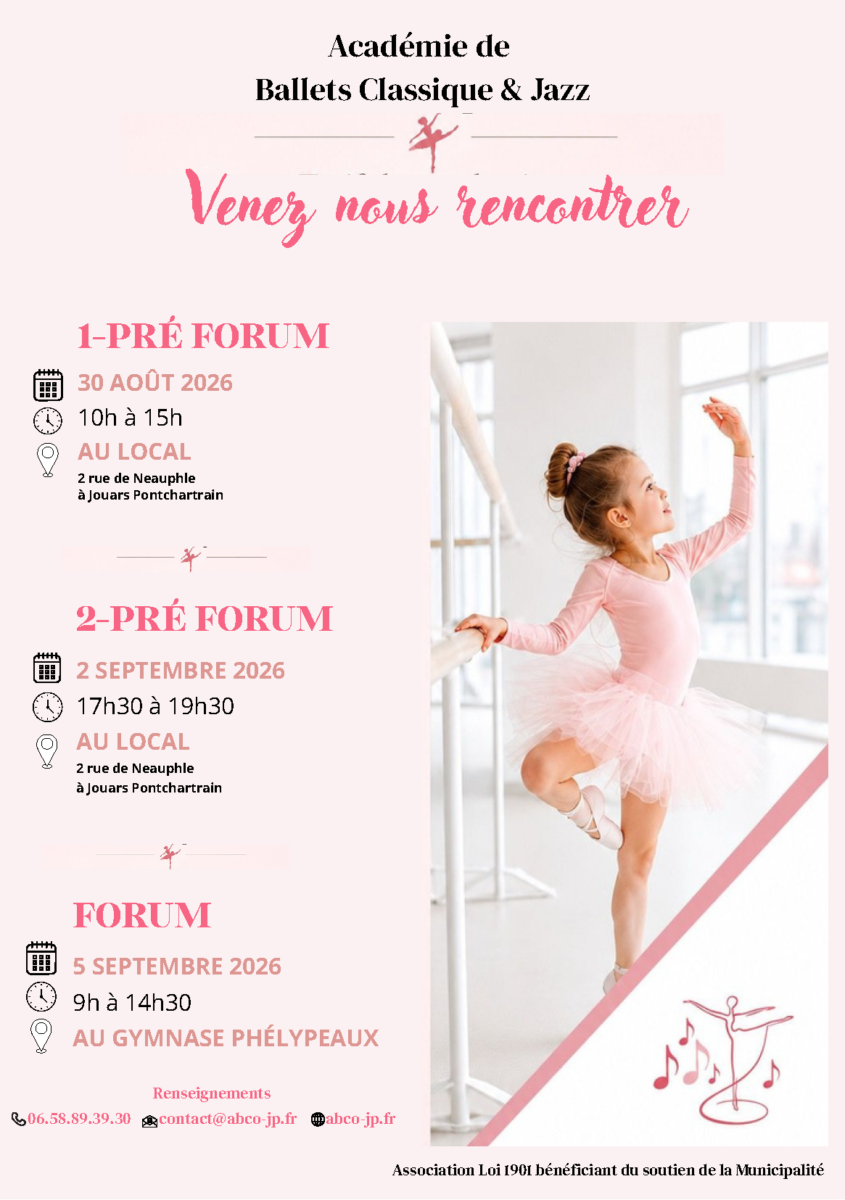 Académie de
Ballets Classique & Jazz

Venez nous rencontrer

1-PRÉ FORUM

30 AOÛT 2026

10h à 15h

AU LOCAL

2 rue de Neauphle
à Jouars Pontchartrain

2-PRÉ FORUM

2 SEPTEMBRE 2026

17h30 à 19h30

AU LOCAL

2 rue de Neauphle
à Jouars Pontchartrain

FORUM

5 SEPTEMBRE 2026

9h à 14h30

AU GYMNASE PHÉLYPEAUX

Renseignements

06.58.89.39.30 contact@abco-jp.fr abco-jp.fr

Association Loi 1901 bénéficiant du soutien de la Municipalité